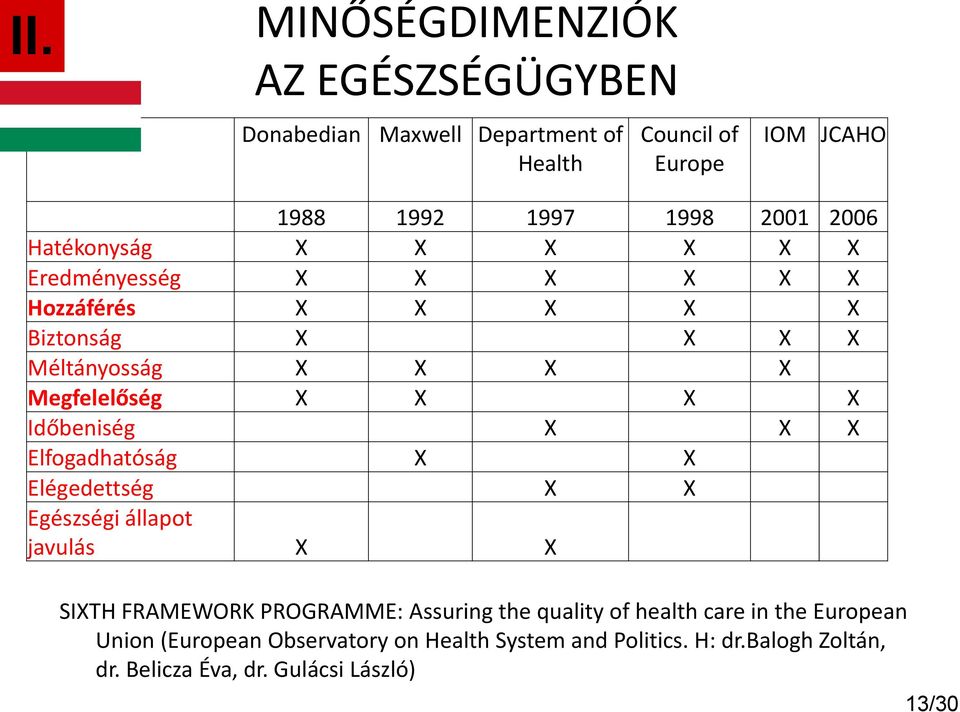 II.

MINŐSÉGDIMENZIÓK AZ EGÉSZSÉGÜGYBEN

| | Donabedian | Maxwell | Department of Health | Council of Europe | IOM | JCAHO |
|---|---|---|---|---|---|---|
| | 1988 | 1992 | 1997 | 1998 | 2001 | 2006 |
| Hatékonyság | X | X | X | X | X | X |
| Eredményesség | X | X | X | X | X | X |
| **Hozzáférés** | X | X | X | X | | X |
| Biztonság | X | | | X | X | X |
| Méltányosság | X | X | X | | X | |
| **Megfelelőség** | X | X | | X | | X |
| Időbeniség | | | X | | X | X |
| Elfogadhatóság | | X | | X | | |
| Elégedettség | | | X | X | | |
| Egészségi állapot javulás | X | | X | | | |

SIXTH FRAMEWORK PROGRAMME: Assuring the quality of health care in the European Union (European Observatory on Health System and Politics. H: dr.Balogh Zoltán, dr. Belicza Éva, dr. Gulácsi László)

13/30